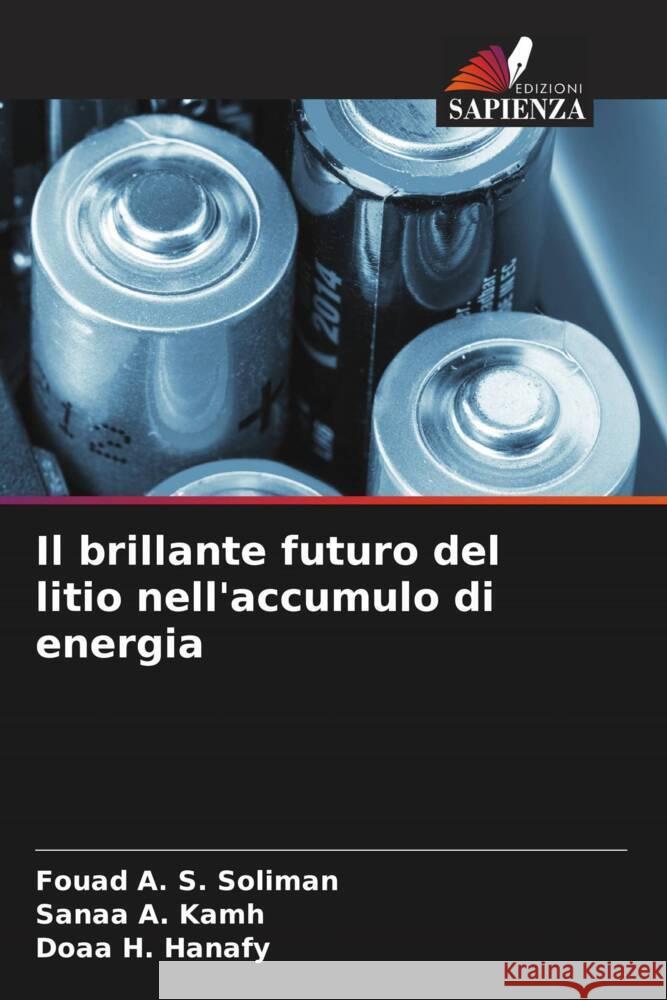 EDIZIONI
SAPIENZA

2014

Il brillante futuro del litio nell'accumulo di energia

Fouad A. S. Soliman
Sanaa A. Kamh
Doaa H. Hanafy